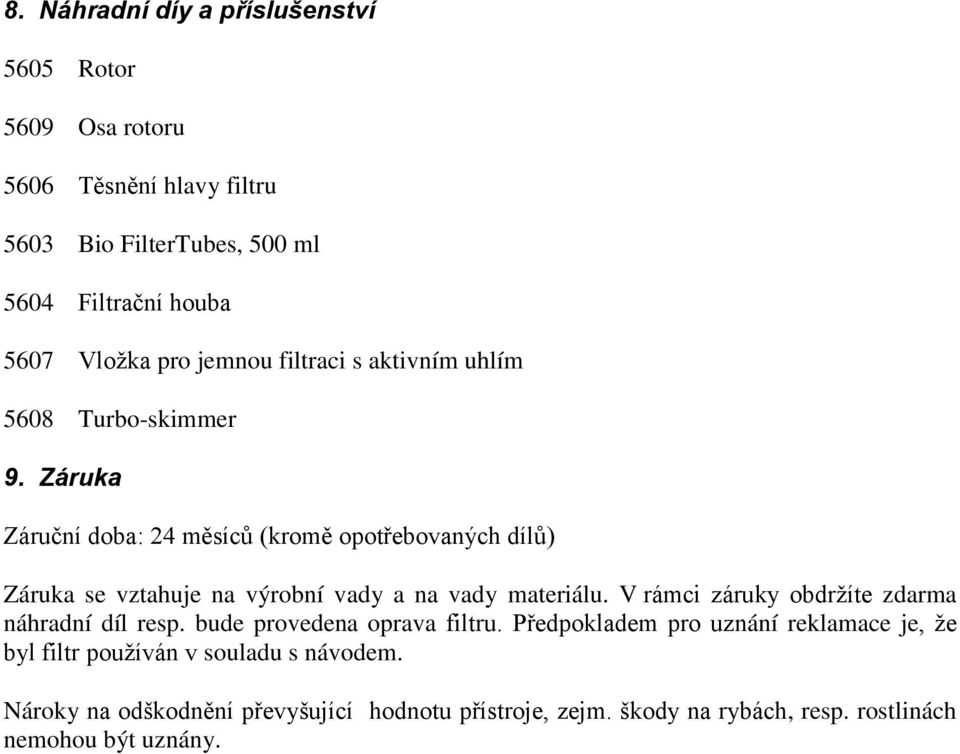 8. Náhradní díy a příslušenství

5605 Rotor

5609 Osa rotoru

5606 Těsnění hlavy filtru

5603 Bio FilterTubes, 500 ml

5604 Filtrační houba

5607 Vložka pro jemnou filtraci s aktivním uhlím

5608 Turbo-skimmer

9. Záruka

Záruční doba: 24 měsíců (kromě opotřebovaných dílů)

Záruka se vztahuje na výrobní vady a na vady materiálu. V rámci záruky obdržíte zdarma náhradní díl resp. bude provedena oprava filtru. Předpokladem pro uznání reklamace je, že byl filtr používán v souladu s návodem.

Nároky na odškodnění převyšující hodnotu přístroje, zejm. škody na rybách, resp. rostlinách nemohou být uznány.